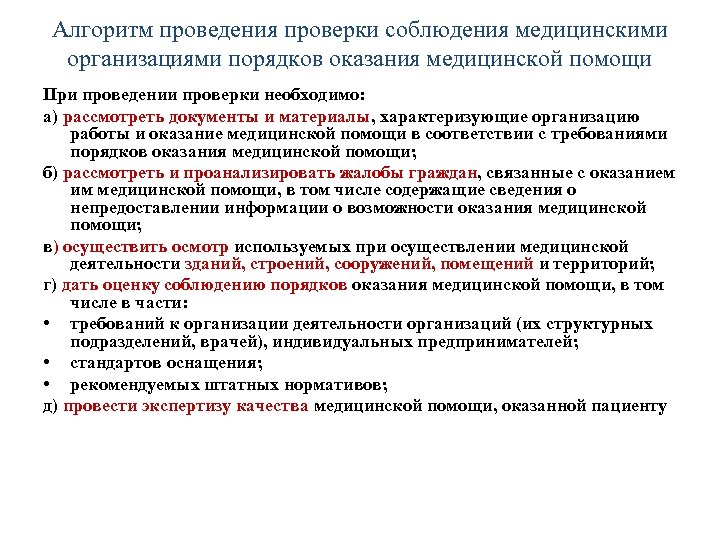 Алгоритм проведения проверки соблюдения медицинскими организациями порядков оказания медицинской помощи

При проведении проверки необходимо:

а) рассмотреть документы и материалы, характеризующие организацию работы и оказание медицинской помощи в соответствии с требованиями порядков оказания медицинской помощи;

б) рассмотреть и проанализировать жалобы граждан, связанные с оказанием им медицинской помощи, в том числе содержащие сведения о непредоставлении информации о возможности оказания медицинской помощи;

в) осуществить осмотр используемых при осуществлении медицинской деятельности зданий, строений, сооружений, помещений и территорий;

г) дать оценку соблюдению порядков оказания медицинской помощи, в том числе в части:

• требований к организации деятельности организаций (их структурных подразделений, врачей), индивидуальных предпринимателей;

• стандартов оснащения;

• рекомендуемых штатных нормативов;

д) провести экспертизу качества медицинской помощи, оказанной пациенту